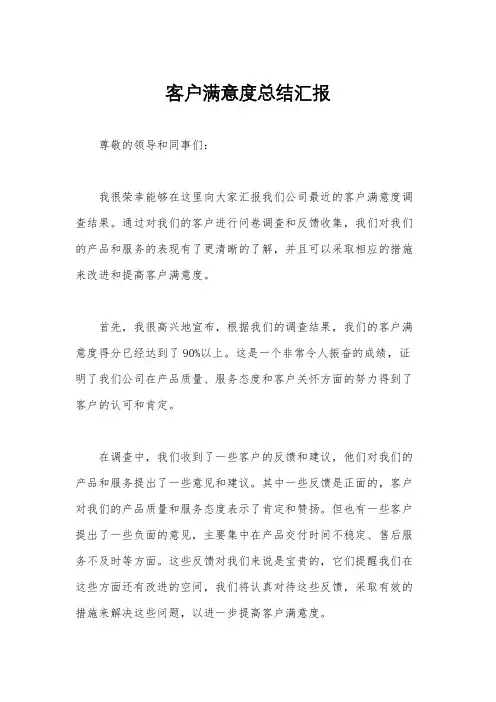 客户满意度总结汇报

尊敬的领导和同事们：

我很荣幸能够在这里向大家汇报我们公司最近的客户满意度调查结果。通过对我们的客户进行问卷调查和反馈收集，我们对我们的产品和服务的表现有了更清晰的了解，并且可以采取相应的措施来改进和提高客户满意度。

首先，我很高兴地宣布，根据我们的调查结果，我们的客户满意度得分已经达到了90%以上。这是一个非常令人振奋的成绩，证明了我们公司在产品质量、服务态度和客户关怀方面的努力得到了客户的认可和肯定。

在调查中，我们收到了一些客户的反馈和建议，他们对我们的产品和服务提出了一些意见和建议。其中一些反馈是正面的，客户对我们的产品质量和服务态度表示了肯定和赞扬。但也有一些客户提出了一些负面的意见，主要集中在产品交付时间不稳定、售后服务不及时等方面。这些反馈对我们来说是宝贵的，它们提醒我们在这些方面还有改进的空间，我们将认真对待这些反馈，采取有效的措施来解决这些问题，以进一步提高客户满意度。